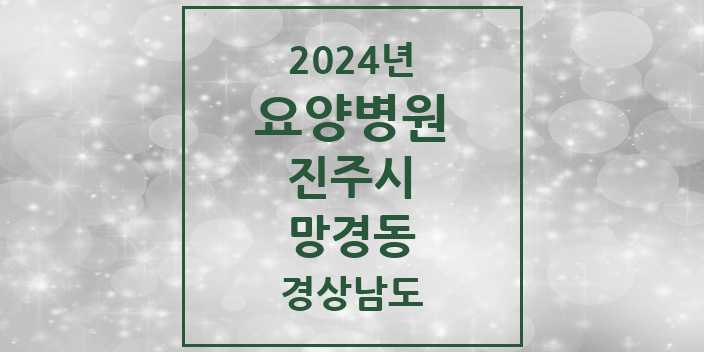 2024년
요양병원
진주시
망경동
경상남도